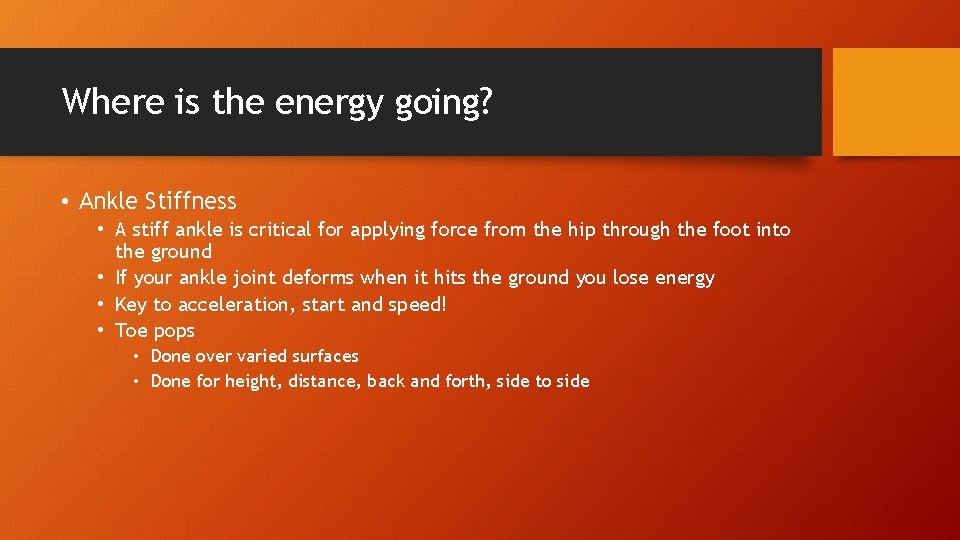 Where is the energy going?

• Ankle Stiffness
  • A stiff ankle is critical for applying force from the hip through the foot into the ground
  • If your ankle joint deforms when it hits the ground you lose energy
  • Key to acceleration, start and speed!
  • Toe pops
    • Done over varied surfaces
    • Done for height, distance, back and forth, side to side